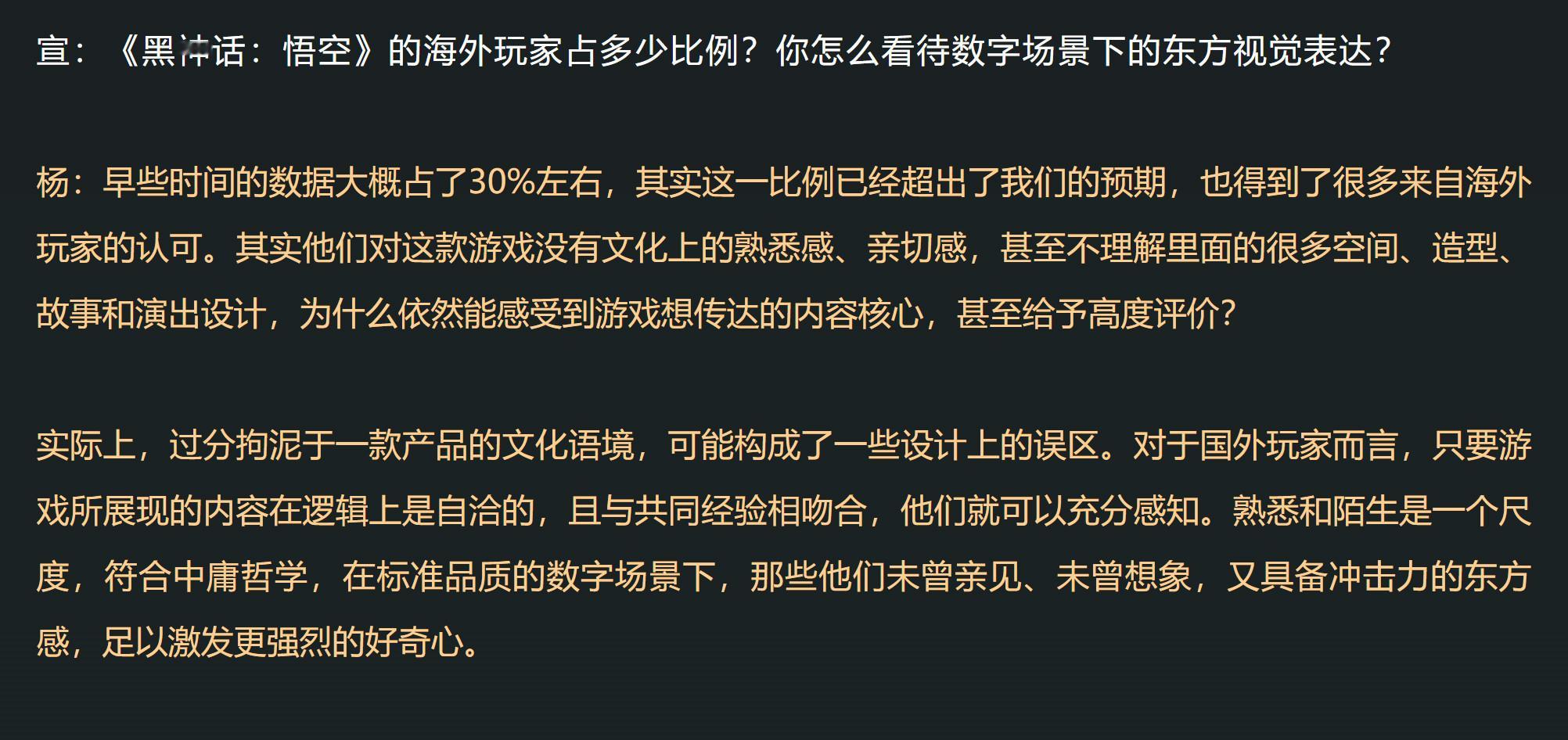 宣：《黑神话：悟空》的海外玩家占多少比例？你怎么看待数字场景下的东方视觉表达？

杨：早些时间的数据大概占了30%左右，其实这一比例已经超出了我们的预期，也得到了很多来自海外玩家的认可。其实他们对这款游戏没有文化上的熟悉感、亲切感，甚至不理解里面的很多空间、造型、故事和演出设计，为什么依然能感受到游戏想传达的内容核心，甚至给予高度评价？

实际上，过分拘泥于一款产品的文化语境，可能构成了一些设计上的误区。对于国外玩家而言，只要游戏所展现的内容在逻辑上是自洽的，且与共同经验相吻合，他们就可以充分感知。熟悉和陌生是一个尺度，符合中庸哲学，在标准品质的数字场景下，那些他们未曾亲见、未曾想象，又具备冲击力的东方感，足以激发更强烈的好奇心。